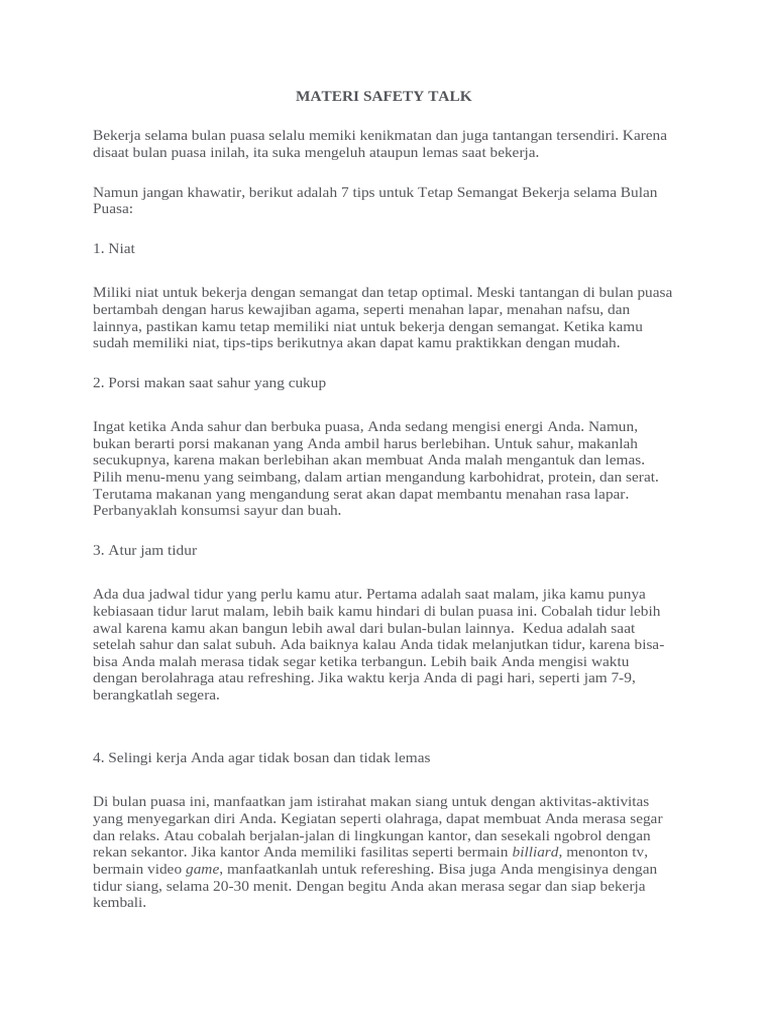 MATERI SAFETY TALK

Bekerja selama bulan puasa selalu memiki kenikmatan dan juga tantangan tersendiri. Karena disaat bulan puasa inilah, ita suka mengeluh ataupun lemas saat bekerja.

Namun jangan khawatir, berikut adalah 7 tips untuk Tetap Semangat Bekerja selama Bulan Puasa:

1. Niat

Miliki niat untuk bekerja dengan semangat dan tetap optimal. Meski tantangan di bulan puasa bertambah dengan harus kewajiban agama, seperti menahan lapar, menahan nafsu, dan lainnya, pastikan kamu tetap memiliki niat untuk bekerja dengan semangat. Ketika kamu sudah memiliki niat, tips-tips berikutnya akan dapat kamu praktikkan dengan mudah.

2. Porsi makan saat sahur yang cukup

Ingat ketika Anda sahur dan berbuka puasa, Anda sedang mengisi energi Anda. Namun, bukan berarti porsi makanan yang Anda ambil harus berlebihan. Untuk sahur, makanlah secukupnya, karena makan berlebihan akan membuat Anda malah mengantuk dan lemas. Pilih menu-menu yang seimbang, dalam artian mengandung karbohidrat, protein, dan serat. Terutama makanan yang mengandung serat akan dapat membantu menahan rasa lapar. Perbanyaklah konsumsi sayur dan buah.

3. Atur jam tidur

Ada dua jadwal tidur yang perlu kamu atur. Pertama adalah saat malam, jika kamu punya kebiasaan tidur larut malam, lebih baik kamu hindari di bulan puasa ini. Cobalah tidur lebih awal karena kamu akan bangun lebih awal dari bulan-bulan lainnya. Kedua adalah saat setelah sahur dan salat subuh. Ada baiknya kalau Anda tidak melanjutkan tidur, karena bisa-bisa Anda malah merasa tidak segar ketika terbangun. Lebih baik Anda mengisi waktu dengan berolahraga atau refreshing. Jika waktu kerja Anda di pagi hari, seperti jam 7-9, berangkatlah segera.

4. Selingi kerja Anda agar tidak bosan dan tidak lemas

Di bulan puasa ini, manfaatkan jam istirahat makan siang untuk dengan aktivitas-aktivitas yang menyegarkan diri Anda. Kegiatan seperti olahraga, dapat membuat Anda merasa segar dan relaks. Atau cobalah berjalan-jalan di lingkungan kantor, dan sesekali ngobrol dengan rekan sekantor. Jika kantor Anda memiliki fasilitas seperti bermain billiard, menonton tv, bermain video game, manfaatkanlah untuk refereshing. Bisa juga Anda mengisinya dengan tidur siang, selama 20-30 menit. Dengan begitu Anda akan merasa segar dan siap bekerja kembali.